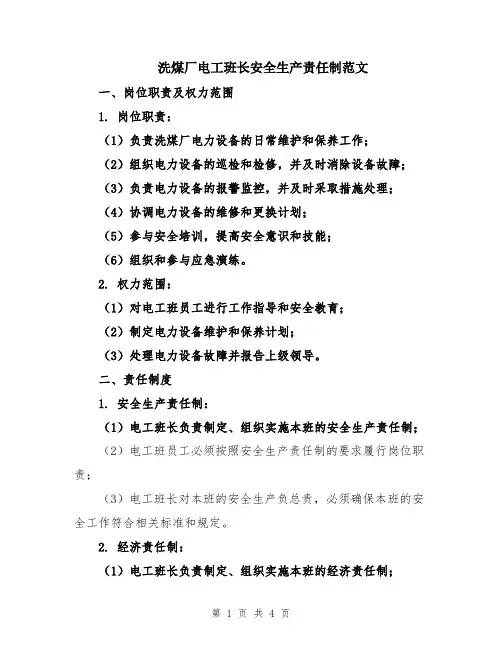 洗煤厂电工班长安全生产责任制范文

一、岗位职责及权力范围

1. 岗位职责：

（1）负责洗煤厂电力设备的日常维护和保养工作；

（2）组织电力设备的巡检和检修，并及时消除设备故障；

（3）负责电力设备的报警监控，并及时采取措施处理；

（4）协调电力设备的维修和更换计划；

（5）参与安全培训，提高安全意识和技能；

（6）组织和参与应急演练。

2. 权力范围：

（1）对电工班员工进行工作指导和安全教育；

（2）制定电力设备维护和保养计划；

（3）处理电力设备故障并报告上级领导。

二、责任制度

1. 安全生产责任制：

（1）电工班长负责制定、组织实施本班的安全生产责任制；

（2）电工班员工必须按照安全生产责任制的要求履行岗位职责；

（3）电工班长对本班的安全生产负总责，必须确保本班的安全工作符合相关标准和规定。

2. 经济责任制：

（1）电工班长负责制定、组织实施本班的经济责任制；

第 1 页 共 4 页